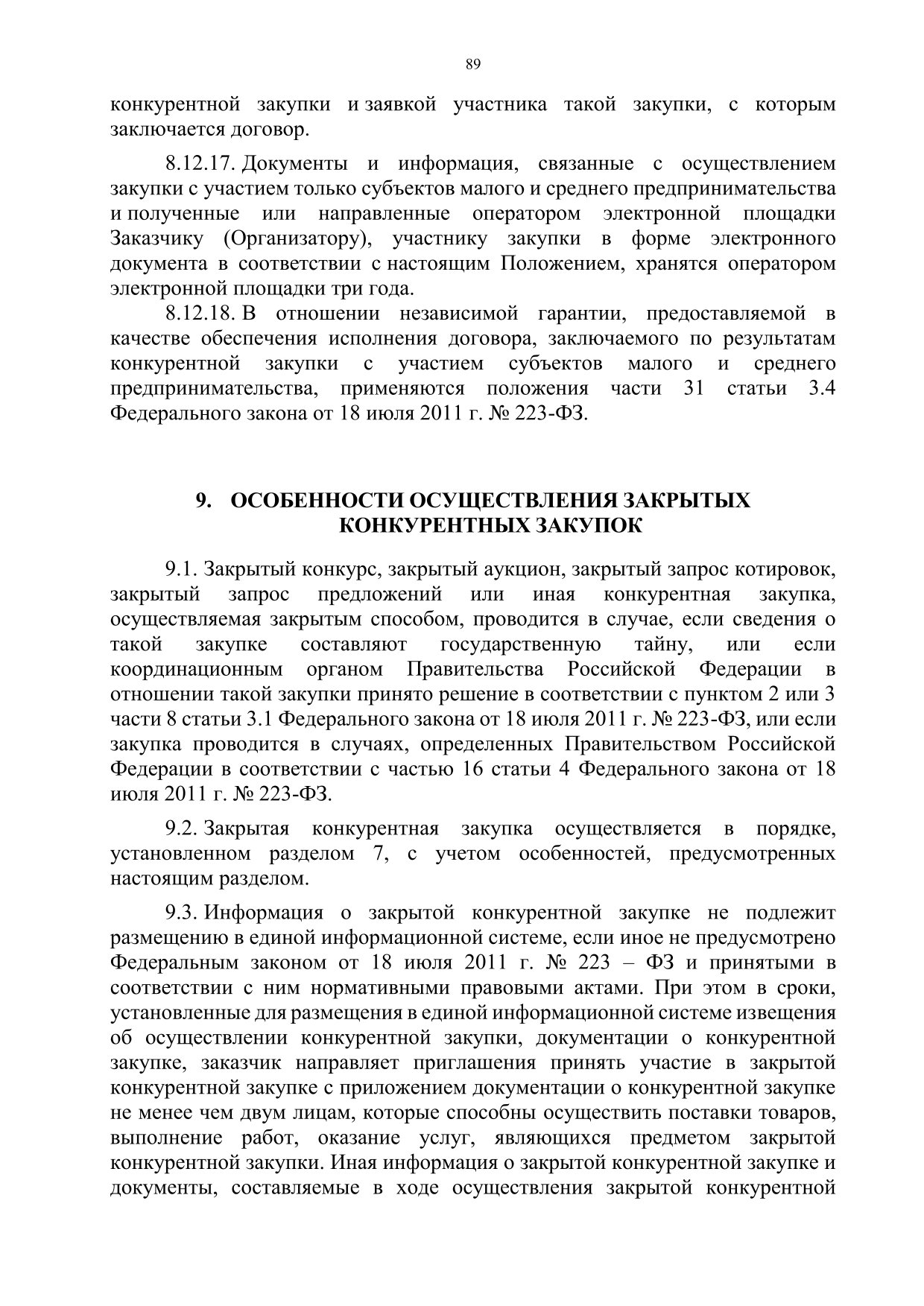 89

конкурентной закупки и заявкой участника такой закупки, с которым заключается договор.

8.12.17. Документы и информация, связанные с осуществлением закупки с участием только субъектов малого и среднего предпринимательства и полученные или направленные оператором электронной площадки Заказчику (Организатору), участнику закупки в форме электронного документа в соответствии с настоящим Положением, хранятся оператором электронной площадки три года.

8.12.18. В отношении независимой гарантии, предоставляемой в качестве обеспечения исполнения договора, заключаемого по результатам конкурентной закупки с участием субъектов малого и среднего предпринимательства, применяются положения части 31 статьи 3.4 Федерального закона от 18 июля 2011 г. № 223-ФЗ.

9. ОСОБЕННОСТИ ОСУЩЕСТВЛЕНИЯ ЗАКРЫТЫХ КОНКУРЕНТНЫХ ЗАКУПОК

9.1. Закрытый конкурс, закрытый аукцион, закрытый запрос котировок, закрытый запрос предложений или иная конкурентная закупка, осуществляемая закрытым способом, проводится в случае, если сведения о такой закупке составляют государственную тайну, или если координационным органом Правительства Российской Федерации в отношении такой закупки принято решение в соответствии с пунктом 2 или 3 части 8 статьи 3.1 Федерального закона от 18 июля 2011 г. № 223-ФЗ, или если закупка проводится в случаях, определенных Правительством Российской Федерации в соответствии с частью 16 статьи 4 Федерального закона от 18 июля 2011 г. № 223-ФЗ.

9.2. Закрытая конкурентная закупка осуществляется в порядке, установленном разделом 7, с учетом особенностей, предусмотренных настоящим разделом.

9.3. Информация о закрытой конкурентной закупке не подлежит размещению в единой информационной системе, если иное не предусмотрено Федеральным законом от 18 июля 2011 г. № 223 – ФЗ и принятыми в соответствии с ним нормативными правовыми актами. При этом в сроки, установленные для размещения в единой информационной системе извещения об осуществлении конкурентной закупки, документации о конкурентной закупке, заказчик направляет приглашения принять участие в закрытой конкурентной закупке с приложением документации о конкурентной закупке не менее чем двум лицам, которые способны осуществить поставки товаров, выполнение работ, оказание услуг, являющихся предметом закрытой конкурентной закупки. Иная информация о закрытой конкурентной закупке и документы, составляемые в ходе осуществления закрытой конкурентной